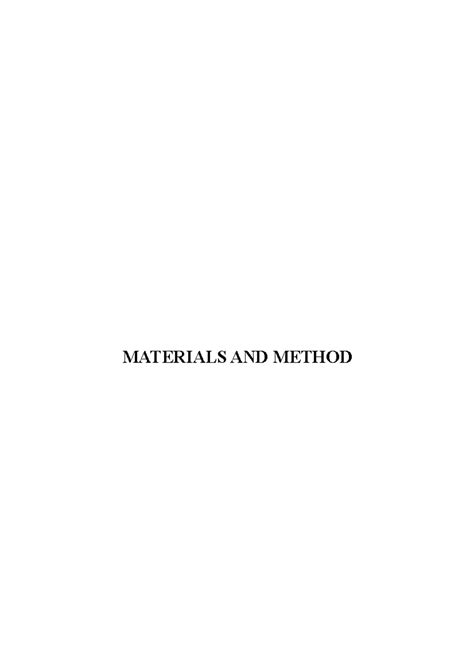 MATERIALS AND METHOD